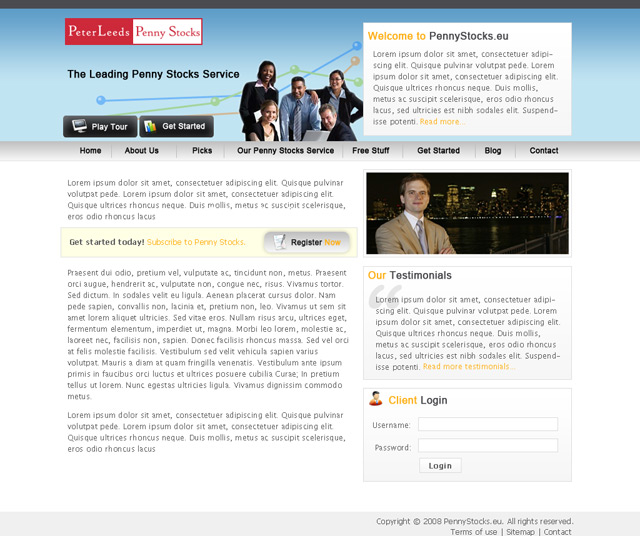 PeterLeeds Penny Stocks

The Leading Penny Stocks Service

Play Tour

Get Started

Welcome to PennyStocks.eu

Lorem ipsum dolor sit amet, consectetuer adipiscing elit. Quisque pulvinar volutpat pede. Lorem ipsum dolor sit amet, consectetuer adipiscing elit. Quisque ultrices rhoncus neque. Duis mollis, metus ac suscipit scelerisque, eros odio rhoncus lacus, sed ultricies est nibh sodales elit. Suspendisse potenti. Read more...

Home
About Us
Picks
Our Penny Stocks Service
Free Stuff
Get Started
Blog
Contact

Lorem ipsum dolor sit amet, consectetuer adipiscing elit. Quisque pulvinar volutpat pede. Lorem ipsum dolor sit amet, consectetuer adipiscing elit. Quisque ultrices rhoncus neque. Duis mollis, metus ac suscipit scelerisque, eros odio rhoncus lacus

Get started today! Subscribe to Penny Stocks.

Register Now

Praesent dui odio, pretium vel, vulputate ac, tincidunt non, metus. Praesent orci augue, hendrerit ac, vulputate non, congue nec, risus. Vivamus tortor. Sed dictum. In sodales velit eu ligula. Aenean placerat cursus dolor. Nam pede sapien, convallis non, lacinia et, pretium non, leo. Vivamus ut sem sit amet lorem aliquet ultricies. Sed vitae eros. Nullam risus arcu, ultrices eget, fermentum elementum, imperdiet ut, magna. Morbi leo lorem, molestie ac, laoreet nec, facilisis non, sapien. Donec facilisis rhoncus massa. Sed vel orci at felis molestie facilisis. Vestibulum sed velit vehicula sapien varius volutpat. Mauris a diam at quam fringilla venenatis. Vestibulum ante ipsum primis in faucibus orci luctus et ultrices posuere cubilia Curae; In pretium tellus ut lorem. Nunc egestas ultricies ligula. Vivamus dignissim commodo metus.

Lorem ipsum dolor sit amet, consectetuer adipiscing elit. Quisque pulvinar volutpat pede. Lorem ipsum dolor sit amet, consectetuer adipiscing elit. Quisque ultrices rhoncus neque. Duis mollis, metus ac suscipit scelerisque, eros odio rhoncus lacus

Our Testimonials

Lorem ipsum dolor sit amet, consectetuer adipiscing elit. Quisque pulvinar volutpat pede. Lorem ipsum dolor sit amet, consectetuer adipiscing elit. Quisque ultrices rhoncus neque. Duis mollis, metus ac suscipit scelerisque, eros odio rhoncus lacus, sed ultricies est nibh sodales elit. Suspendisse potenti. Read more testimonials...

Client Login

Username:

Password:

Login

Copyright © 2008 PennyStocks.eu. All rights reserved.
Terms of use | Sitemap | Contact